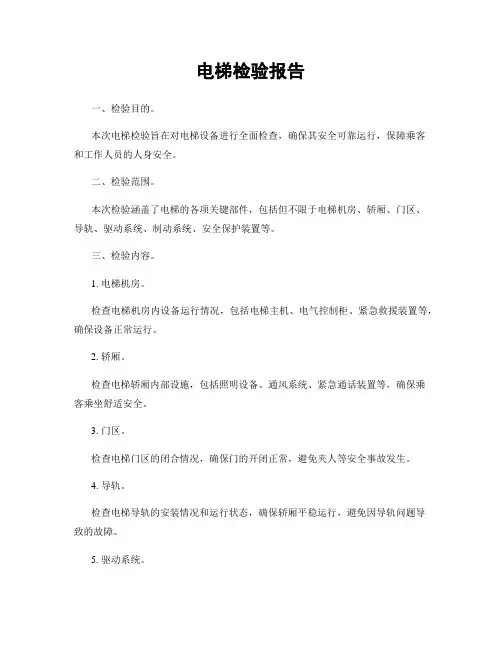 电梯检验报告

一、检验目的。

本次电梯检验旨在对电梯设备进行全面检查，确保其安全可靠运行，保障乘客和工作人员的人身安全。

二、检验范围。

本次检验涵盖了电梯的各项关键部件，包括但不限于电梯机房、轿厢、门区、导轨、驱动系统、制动系统、安全保护装置等。

三、检验内容。

1. 电梯机房。

检查电梯机房内设备运行情况，包括电梯主机、电气控制柜、紧急救援装置等，确保设备正常运行。

2. 轿厢。

检查电梯轿厢内部设施，包括照明设备、通风系统、紧急通话装置等，确保乘客乘坐舒适安全。

3. 门区。

检查电梯门区的闭合情况，确保门的开闭正常，避免夹人等安全事故发生。

4. 导轨。

检查电梯导轨的安装情况和运行状态，确保轿厢平稳运行，避免因导轨问题导致的故障。

5. 驱动系统。